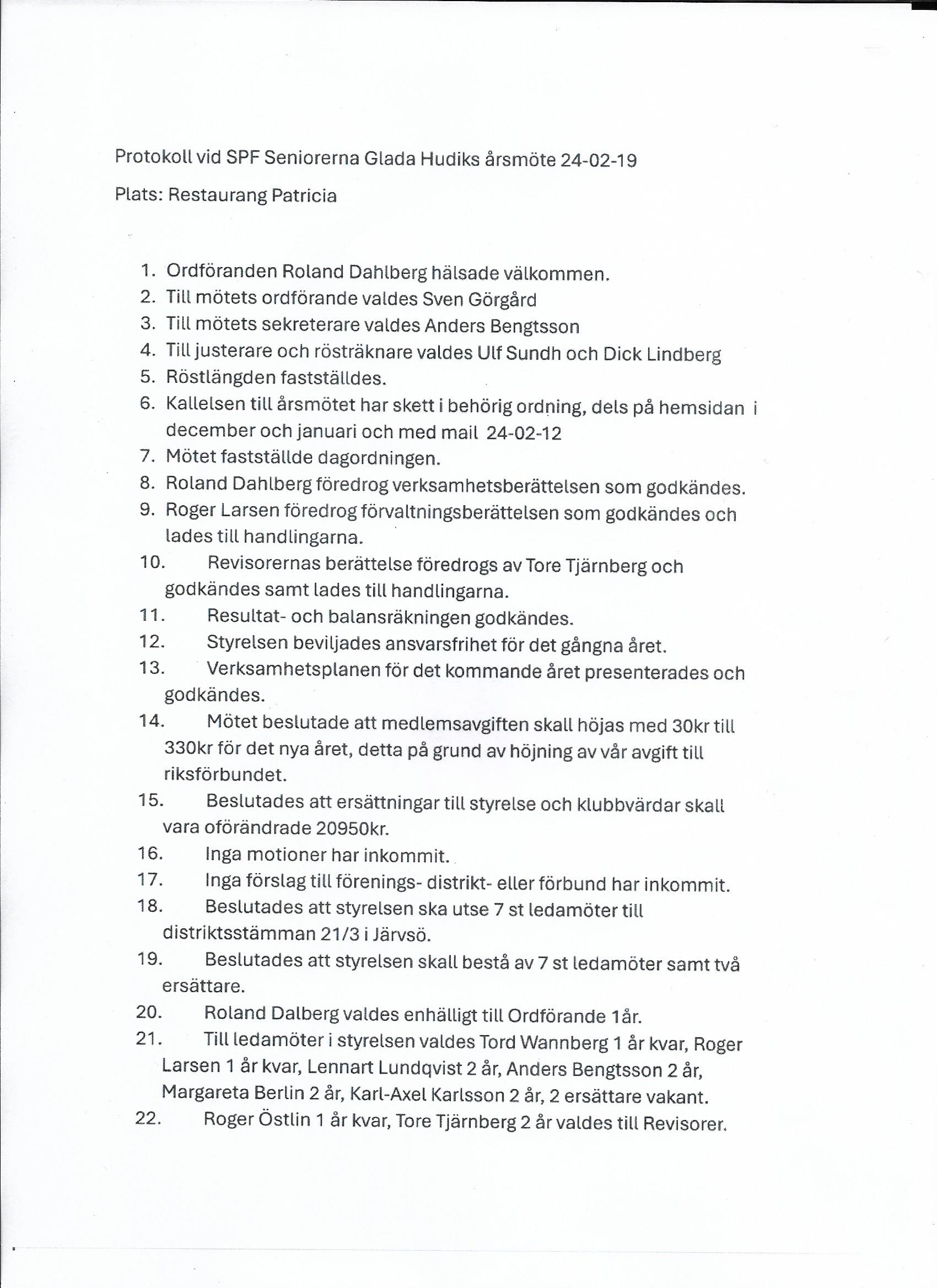 Protokoll vid SPF Seniorerna Glada Hudiks årsmöte 24-02-19

Plats: Restaurang Patricia

1. Ordföranden Roland Dahlberg hälsade välkommen.
2. Till mötets ordförande valdes Sven Görgård
3. Till mötets sekreterare valdes Anders Bengtsson
4. Till justerare och rösträknare valdes Ulf Sundh och Dick Lindberg
5. Röstlängden fastställdes.
6. Kallelsen till årsmötet har skett i behörig ordning, dels på hemsidan i december och januari och med mail 24-02-12
7. Mötet fastställde dagordningen.
8. Roland Dahlberg föredrog verksamhetsberättelsen som godkändes.
9. Roger Larsen föredrog förvaltningsberättelsen som godkändes och lades till handlingarna.
10. Revisorernas berättelse föredrogs av Tore Tjärnberg och godkändes samt lades till handlingarna.
11. Resultat- och balansräkningen godkändes.
12. Styrelsen beviljades ansvarsfrihet för det gångna året.
13. Verksamhetsplanen för det kommande året presenterades och godkändes.
14. Mötet beslutade att medlemsavgiften skall höjas med 30kr till 330kr för det nya året, detta på grund av höjning av vår avgift till riksförbundet.
15. Beslutades att ersättningar till styrelse och klubbvärdar skall vara oförändrade 20950kr.
16. Inga motioner har inkommit.
17. Inga förslag till förenings- distrikt- eller förbund har inkommit.
18. Beslutades att styrelsen ska utse 7 st ledamöter till distriktsstämman 21/3 i Järvsö.
19. Beslutades att styrelsen skall bestå av 7 st ledamöter samt två ersättare.
20. Roland Dalberg valdes enhälligt till Ordförande 1år.
21. Till ledamöter i styrelsen valdes Tord Wannberg 1 år kvar, Roger Larsen 1 år kvar, Lennart Lundqvist 2 år, Anders Bengtsson 2 år, Margareta Berlin 2 år, Karl-Axel Karlsson 2 år, 2 ersättare vakant.
22. Roger Östlin 1 år kvar, Tore Tjärnberg 2 år valdes till Revisorer.